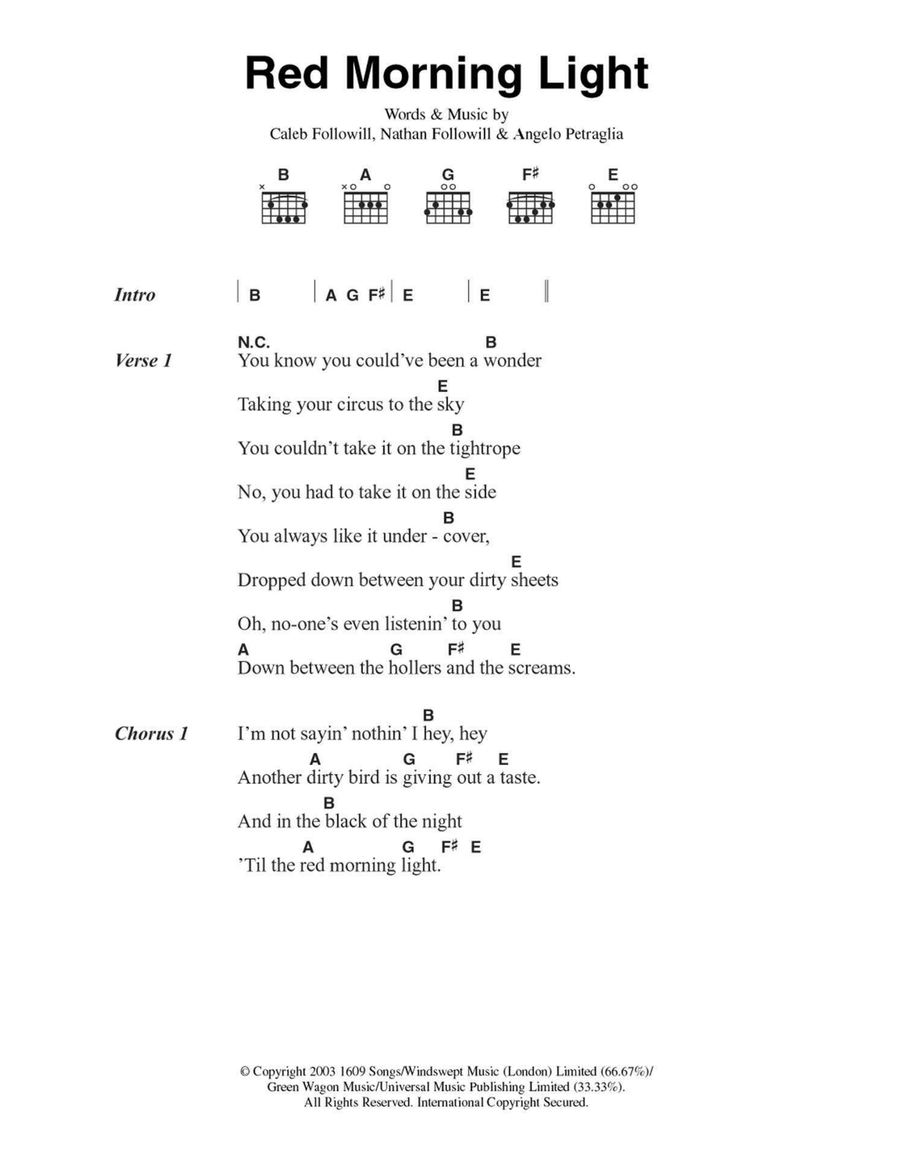 Red Morning Light

Words & Music by
Caleb Followill, Nathan Followill & Angelo Petraglia

B A G F♯ E

Intro | B | A G F♯ | E | E ||

Verse 1
N.C. B
You know you could've been a wonder
E
Taking your circus to the sky
B
You couldn't take it on the tightrope
E
No, you had to take it on the side
B
You always like it under - cover,
E
Dropped down between your dirty sheets
B
Oh, no-one's even listenin' to you
A G F♯ E
Down between the hollers and the screams.

Chorus 1
B
I'm not sayin' nothin' I hey, hey
A G F♯ E
Another dirty bird is giving out a taste.
B
And in the black of the night
A G F♯ E
'Til the red morning light.

© Copyright 2003 1609 Songs/Windswept Music (London) Limited (66.67%)/
Green Wagon Music/Universal Music Publishing Limited (33.33%).
All Rights Reserved. International Copyright Secured.